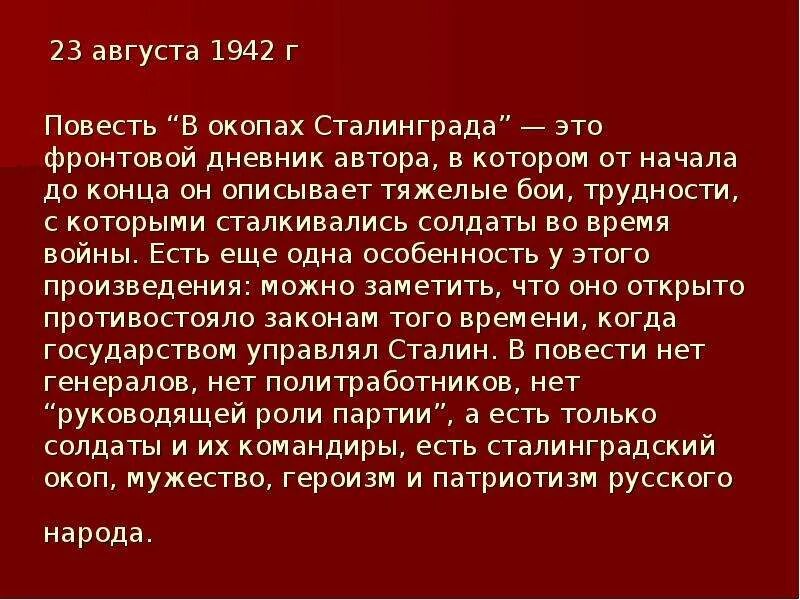 23 августа 1942 г

Повесть “В окопах Сталинграда” — это фронтовой дневник автора, в котором от начала до конца он описывает тяжелые бои, трудности, с которыми сталкивались солдаты во время войны. Есть еще одна особенность у этого произведения: можно заметить, что оно открыто противостояло законам того времени, когда государством управлял Сталин. В повести нет генералов, нет политработников, нет “руководящей роли партии”, а есть только солдаты и их командиры, есть сталинградский окоп, мужество, героизм и патриотизм русского народа.